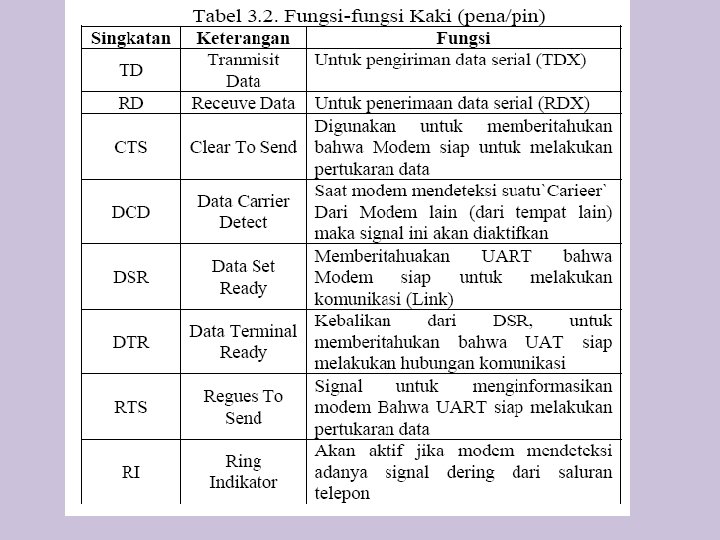 Tabel 3.2. Fungsi-fungsi Kaki (pena/pin)

| Singkatan | Keterangan | Fungsi |
|---|---|---|
| TD | Tranmisit Data | Untuk pengiriman data serial (TDX) |
| RD | Receuve Data | Untuk penerimaan data serial (RDX) |
| CTS | Clear To Send | Digunakan untuk memberitahukan bahwa Modem siap untuk melakukan pertukaran data |
| DCD | Data Carrier Detect | Saat modem mendeteksi suatu`Carieer` Dari Modem lain (dari tempat lain) maka signal ini akan diaktifkan |
| DSR | Data Set Ready | Memberitahuakan UART bahwa Modem siap untuk melakukan komunikasi (Link) |
| DTR | Data Terminal Ready | Kebalikan dari DSR, untuk memberitahukan bahwa UAT siap melakukan hubungan komunikasi |
| RTS | Regues To Send | Signal untuk menginformasikan modem Bahwa UART siap melakukan pertukaran data |
| RI | Ring Indikator | Akan aktif jika modem mendeteksi adanya signal dering dari saluran telepon |